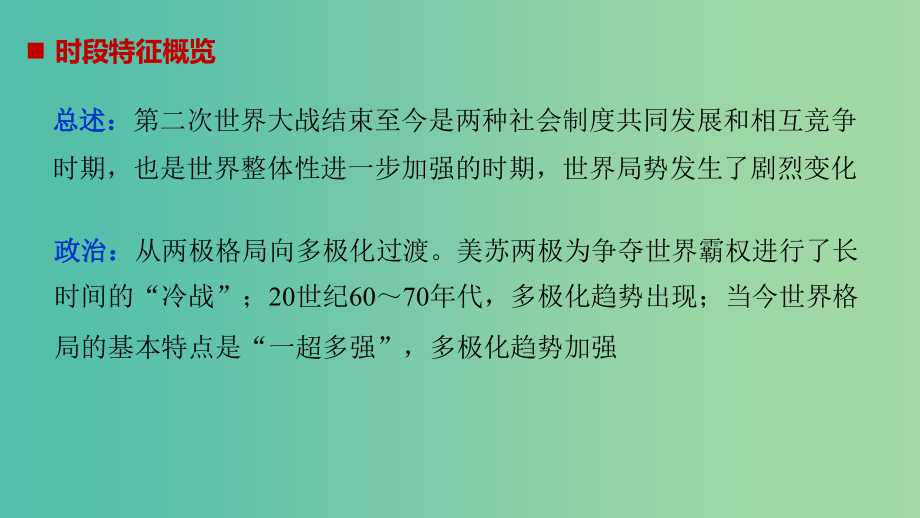 ■ 时段特征概览

总述：第二次世界大战结束至今是两种社会制度共同发展和相互竞争时期，也是世界整体性进一步加强的时期，世界局势发生了剧烈变化

政治：从两极格局向多极化过渡。美苏两极为争夺世界霸权进行了长时间的“冷战”；20世纪60～70年代，多极化趋势出现；当今世界格局的基本特点是“一超多强”，多极化趋势加强